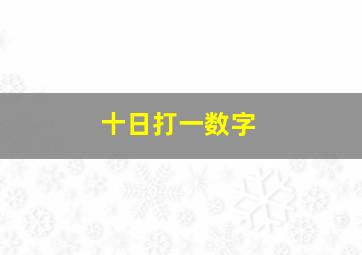 十日打一数字